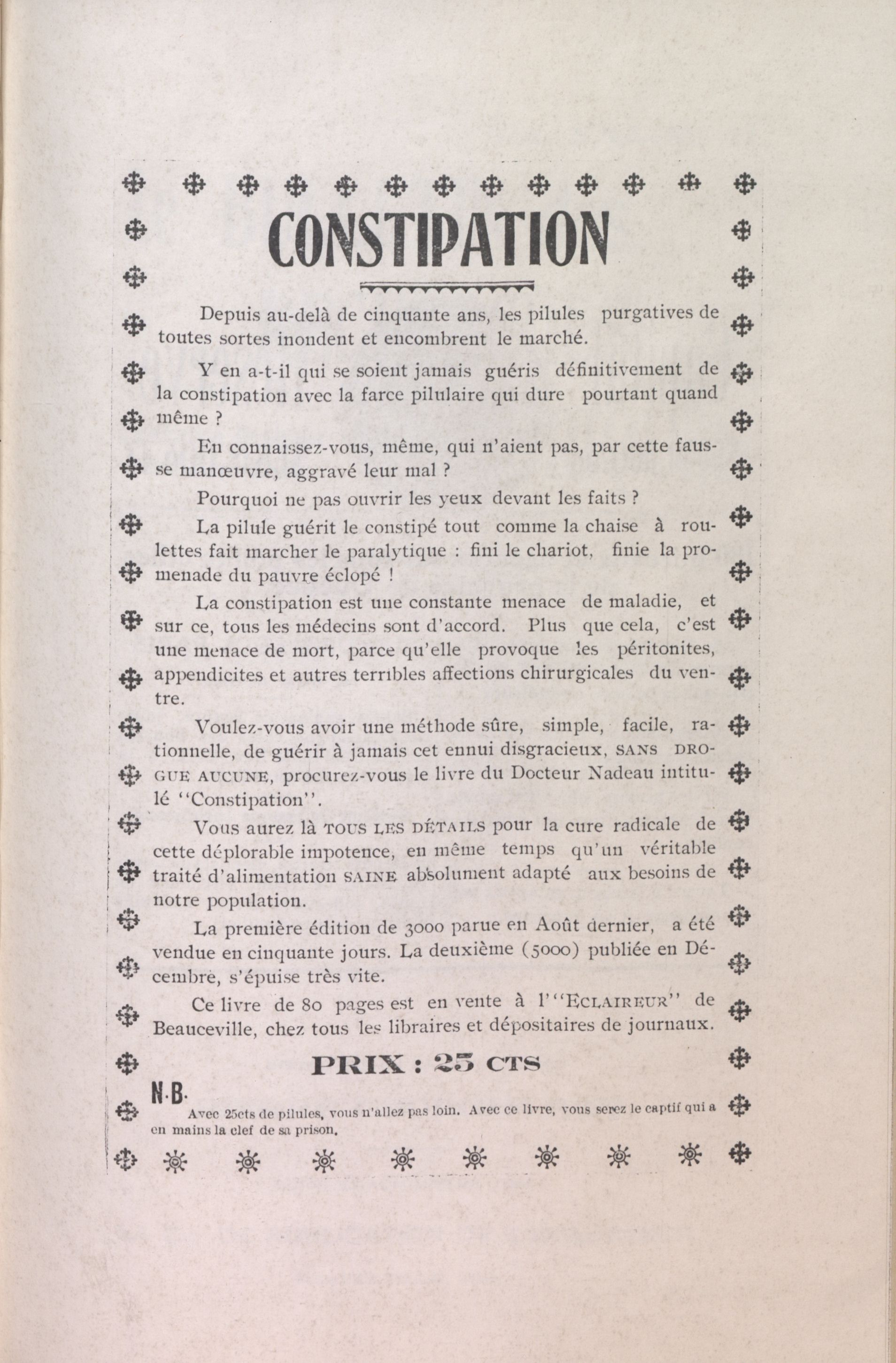 CONSTIPATION

Depuis au-delà de cinquante ans, les pilules purgatives de toutes sortes inondent et encombrent le marché.

Y en a-t-il qui se soient jamais guéris définitivement de la constipation avec la farce pilulaire qui dure pourtant quand même ?

En connaissez-vous, même, qui n'aient pas, par cette fausse manœuvre, aggravé leur mal ?

Pourquoi ne pas ouvrir les yeux devant les faits ?

La pilule guérit le constipé tout comme la chaise à roulettes fait marcher le paralytique : fini le chariot, finie la promenade du pauvre éclopé !

La constipation est une constante menace de maladie, et sur ce, tous les médecins sont d'accord. Plus que cela, c'est une menace de mort, parce qu'elle provoque les péritonites, appendicites et autres terribles affections chirurgicales du ventre.

Voulez-vous avoir une méthode sûre, simple, facile, rationnelle, de guérir à jamais cet ennui disgracieux, SANS DROGUE AUCUNE, procurez-vous le livre du Docteur Nadeau intitulé "Constipation".

Vous aurez là TOUS LES DÉTAILS pour la cure radicale de cette déplorable impotence, en même temps qu'un véritable traité d'alimentation SAINE absolument adapté aux besoins de notre population.

La première édition de 3000 parue en Août dernier, a été vendue en cinquante jours. La deuxième (5000) publiée en Décembre, s'épuise très vite.

Ce livre de 80 pages est en vente à l'"ECLAIREUR" de Beauceville, chez tous les libraires et dépositaires de journaux.

PRIX : 25 CTS

N.B.
Avec 25cts de pilules, vous n'allez pas loin. Avec ce livre, vous serez le captif qui a en mains la clef de sa prison.